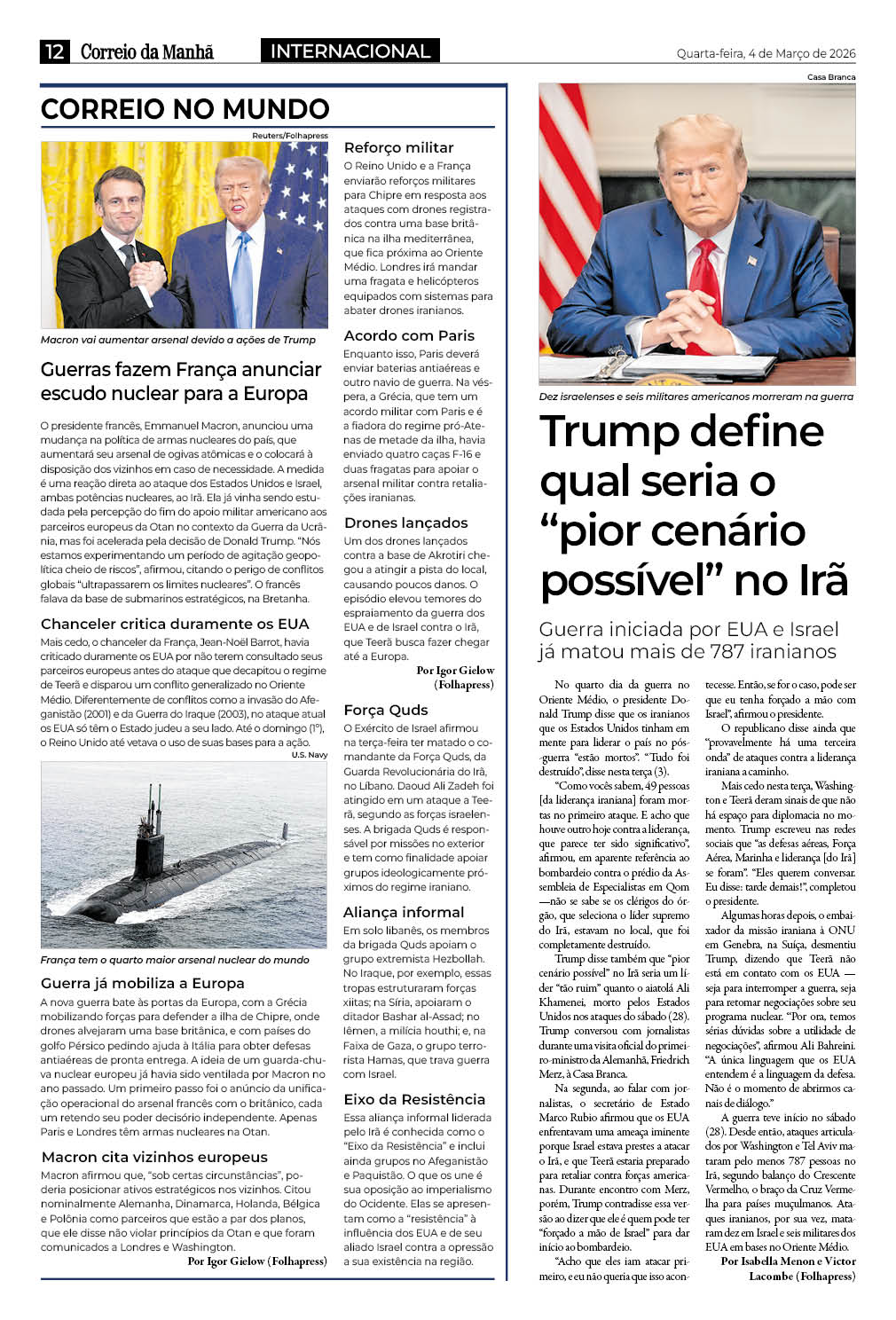 12 Correio da Manhã INTERNACIONAL Quarta-feira, 4 de Março de 2026

CORREIO NO MUNDO

Reuters/Folhapress

Macron vai aumentar arsenal devido a ações de Trump

Guerras fazem França anunciar escudo nuclear para a Europa

O presidente francês, Emmanuel Macron, anunciou uma mudança na política de armas nucleares do país, que aumentará seu arsenal de ogivas atômicas e o colocará à disposição dos vizinhos em caso de necessidade. A medida é uma reação direta ao ataque dos Estados Unidos e Israel, ambas potências nucleares, ao Irã. Ela já vinha sendo estudada pela percepção do fim do apoio militar americano aos parceiros europeus da Otan no contexto da Guerra da Ucrânia, mas foi acelerada pela decisão de Donald Trump. "Nós estamos experimentando um período de agitação geopolítica cheio de riscos", afirmou, citando o perigo de conflitos globais "ultrapassarem os limites nucleares". O francês falava da base de submarinos estratégicos, na Bretanha.

Chanceler critica duramente os EUA

Mais cedo, o chanceler da França, Jean-Noël Barrot, havia criticado duramente os EUA por não terem consultado seus parceiros europeus antes do ataque que decapitou o regime de Teerã e disparou um conflito generalizado no Oriente Médio. Diferentemente de conflitos como a invasão do Afeganistão (2001) e da Guerra do Iraque (2003), no ataque atual os EUA só têm o Estado judeu a seu lado. Até o domingo (1º), o Reino Unido até vetava o uso de suas bases para a ação.

U.S. Navy

França tem o quarto maior arsenal nuclear do mundo

Guerra já mobiliza a Europa

A nova guerra bate às portas da Europa, com a Grécia mobilizando forças para defender a ilha de Chipre, onde drones alvejaram uma base britânica, e com países do golfo Pérsico pedindo ajuda à Itália para obter defesas antiaéreas de pronta entrega. A ideia de um guarda-chuva nuclear europeu já havia sido ventilada por Macron no ano passado. Um primeiro passo foi o anúncio da unificação operacional do arsenal francês com o britânico, cada um retendo seu poder decisório independente. Apenas Paris e Londres têm armas nucleares na Otan.

Macron cita vizinhos europeus

Macron afirmou que, "sob certas circunstâncias", poderia posicionar ativos estratégicos nos vizinhos. Citou nominalmente Alemanha, Dinamarca, Holanda, Bélgica e Polônia como parceiros que estão a par dos planos, que ele disse não violar princípios da Otan e que foram comunicados a Londres e Washington.

Por Igor Gielow (Folhapress)

Reforço militar

O Reino Unido e a França enviarão reforços militares para Chipre em resposta aos ataques com drones registrados contra uma base britânica na ilha mediterrânea, que fica próxima ao Oriente Médio. Londres irá mandar uma fragata e helicópteros equipados com sistemas para abater drones iranianos.

Acordo com Paris

Enquanto isso, Paris deverá enviar baterias antiaéreas e outro navio de guerra. Na véspera, a Grécia, que tem um acordo militar com Paris e é a fiadora do regime pró-Atenas de metade da ilha, havia enviado quatro caças F-16 e duas fragatas para apoiar o arsenal militar contra retaliações iranianas.

Drones lançados

Um dos drones lançados contra a base de Akrotiri chegou a atingir a pista do local, causando poucos danos. O episódio elevou temores do espraiamento da guerra dos EUA e de Israel contra o Irã, que Teerã busca fazer chegar até a Europa.

Por Igor Gielow (Folhapress)

Força Quds

O Exército de Israel afirmou na terça-feira ter matado o comandante da Força Quds, da Guarda Revolucionária do Irã, no Líbano. Daoud Ali Zadeh foi atingido em um ataque a Teerã, segundo as forças israelenses. A brigada Quds é responsável por missões no exterior e tem como finalidade apoiar grupos ideologicamente próximos do regime iraniano.

Aliança informal

Em solo libanês, os membros da brigada Quds apoiam o grupo extremista Hezbollah. No Iraque, por exemplo, essas tropas estruturaram forças xiitas; na Síria, apoiaram o ditador Bashar al-Assad; no Iêmen, a milícia houthi; e, na Faixa de Gaza, o grupo terrorista Hamas, que trava guerra com Israel.

Eixo da Resistência

Essa aliança informal liderada pelo Irã é conhecida como o "Eixo da Resistência" e inclui ainda grupos no Afeganistão e Paquistão. O que os une é sua oposição ao imperialismo do Ocidente. Elas se apresentam como a "resistência" à influência dos EUA e de seu aliado Israel contra a opressão a sua existência na região.

Casa Branca

Dez israelenses e seis militares americanos morreram na guerra

Trump define qual seria o "pior cenário possível" no Irã

Guerra iniciada por EUA e Israel já matou mais de 787 iranianos

No quarto dia da guerra no Oriente Médio, o presidente Donald Trump disse que os iranianos que os Estados Unidos tinham em mente para liderar o país no pós-guerra "estão mortos". "Tudo foi destruído", disse nesta terça (3).

"Como vocês sabem, 49 pessoas [da liderança iraniana] foram mortas no primeiro ataque. E acho que houve outro hoje contra a liderança, que parece ter sido significativo", afirmou, em aparente referência ao bombardeio contra o prédio da Assembleia de Especialistas em Qom —não se sabe se os clérigos do órgão, que seleciona o líder supremo do Irã, estavam no local, que foi completamente destruído.

Trump disse também que "pior cenário possível" no Irã seria um líder "tão ruim" quanto o aiatolá Ali Khamenei, morto pelos Estados Unidos nos ataques do sábado (28). Trump conversou com jornalistas durante uma visita oficial do primeiro-ministro da Alemanhã, Friedrich Merz, à Casa Branca.

Na segunda, ao falar com jornalistas, o secretário de Estado Marco Rubio afirmou que os EUA enfrentavam uma ameaça iminente porque Israel estava prestes a atacar o Irã, e que Teerã estaria preparado para retaliar contra forças americanas. Durante encontro com Merz, porém, Trump contradisse essa versão ao dizer que ele é quem pode ter "forçado a mão de Israel" para dar início ao bombardeio.

"Acho que eles iam atacar primeiro, e eu não queria que isso acontecesse. Então, se for o caso, pode ser que eu tenha forçado a mão com Israel", afirmou o presidente.

O republicano disse ainda que "provavelmente há uma terceira onda" de ataques contra a liderança iraniana a caminho.

Mais cedo nesta terça, Washington e Teerã deram sinais de que não há espaço para diplomacia no momento. Trump escreveu nas redes sociais que "as defesas aéreas, Força Aérea, Marinha e liderança [do Irã] se foram". "Eles querem conversar. Eu disse: tarde demais!", completou o presidente.

Algumas horas depois, o embaixador da missão iraniana à ONU em Genebra, na Suíça, desmentiu Trump, dizendo que Teerã não está em contato com os EUA — seja para interromper a guerra, seja para retomar negociações sobre seu programa nuclear. "Por ora, temos sérias dúvidas sobre a utilidade de negociações", afirmou Ali Bahreini. "A única linguagem que os EUA entendem é a linguagem da defesa. Não é o momento de abrirmos canais de diálogo."

A guerra teve início no sábado (28). Desde então, ataques articulados por Washington e Tel Aviv mataram pelo menos 787 pessoas no Irã, segundo balanço do Crescente Vermelho, o braço da Cruz Vermelha para países muçulmanos. Ataques iranianos, por sua vez, mataram dez em Israel e seis militares dos EUA em bases no Oriente Médio.

Por Isabella Menon e Victor Lacombe (Folhapress)